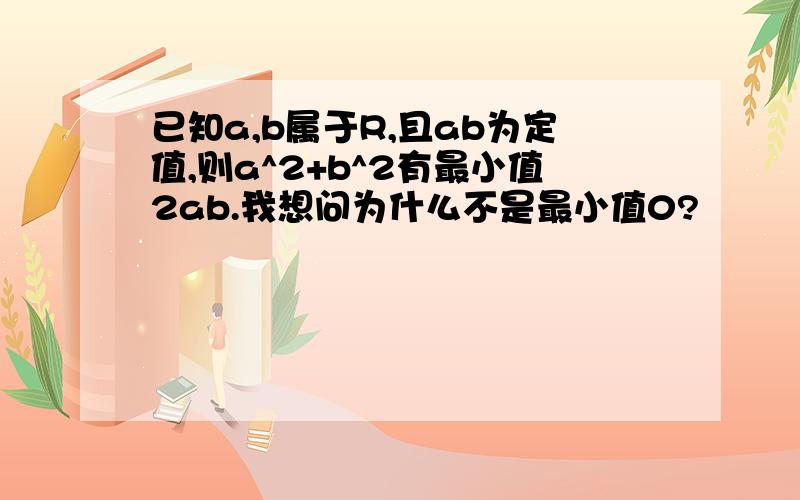 已知a,b属于R,且ab为定值,则a^2+b^2有最小值2ab.我想问为什么不是最小值0?